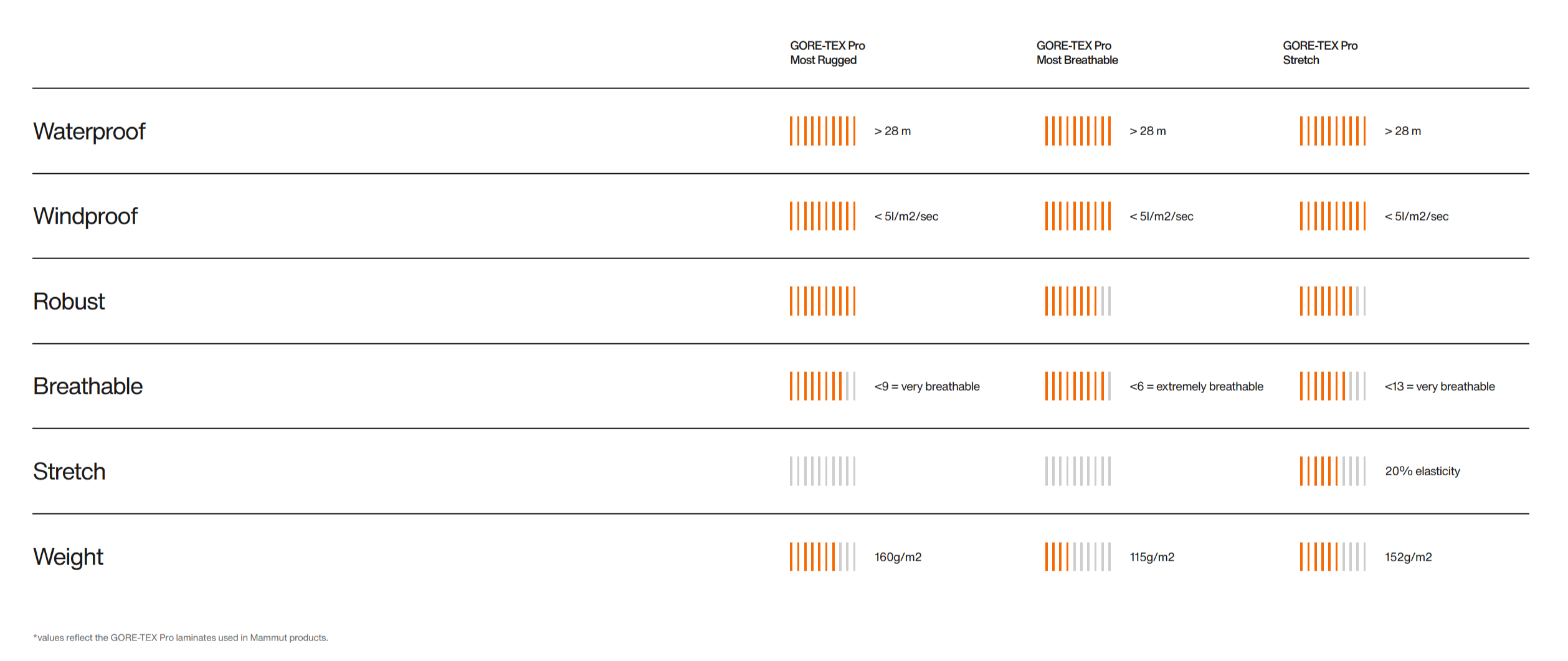 |  | GORE-TEX Pro Most Rugged | GORE-TEX Pro Most Breathable | GORE-TEX Pro Stretch |
|---|---|---|---|
| Waterproof | > 28 m | > 28 m | > 28 m |
| Windproof | < 5l/m2/sec | < 5l/m2/sec | < 5l/m2/sec |
| Robust |  |  |  |
| Breathable | <9 = very breathable | <6 = extremely breathable | <13 = very breathable |
| Stretch |  |  | 20% elasticity |
| Weight | 160g/m2 | 115g/m2 | 152g/m2 |

*values reflect the GORE-TEX Pro laminates used in Mammut products.